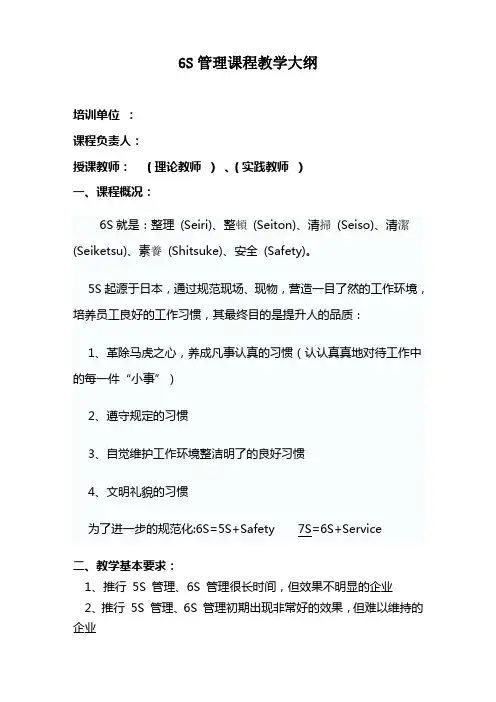 6S 管理课程教学大纲

培训单位 ：

课程负责人：

授课教师： （理论教师 ）、（实践教师 ）

一、课程概况：

6S 就是：整理 (Seiri)、整頓 (Seiton)、清掃 (Seiso)、清潔 (Seiketsu)、素養 (Shitsuke)、安全 (Safety)。

5S 起源于日本，通过规范现场、现物，营造一目了然的工作环境，培养员工良好的工作习惯，其最终目的是提升人的品质：

1、革除马虎之心，养成凡事认真的习惯（认认真真地对待工作中的每一件“小事”）

2、遵守规定的习惯

3、自觉维护工作环境整洁明了的良好习惯

4、文明礼貌的习惯

为了进一步的规范化:6S=5S+Safety 7S=6S+Service

二、教学基本要求：

1、推行 5S 管理、6S 管理很长时间，但效果不明显的企业

2、推行 5S 管理、6S 管理初期出现非常好的效果，但难以维持的企业